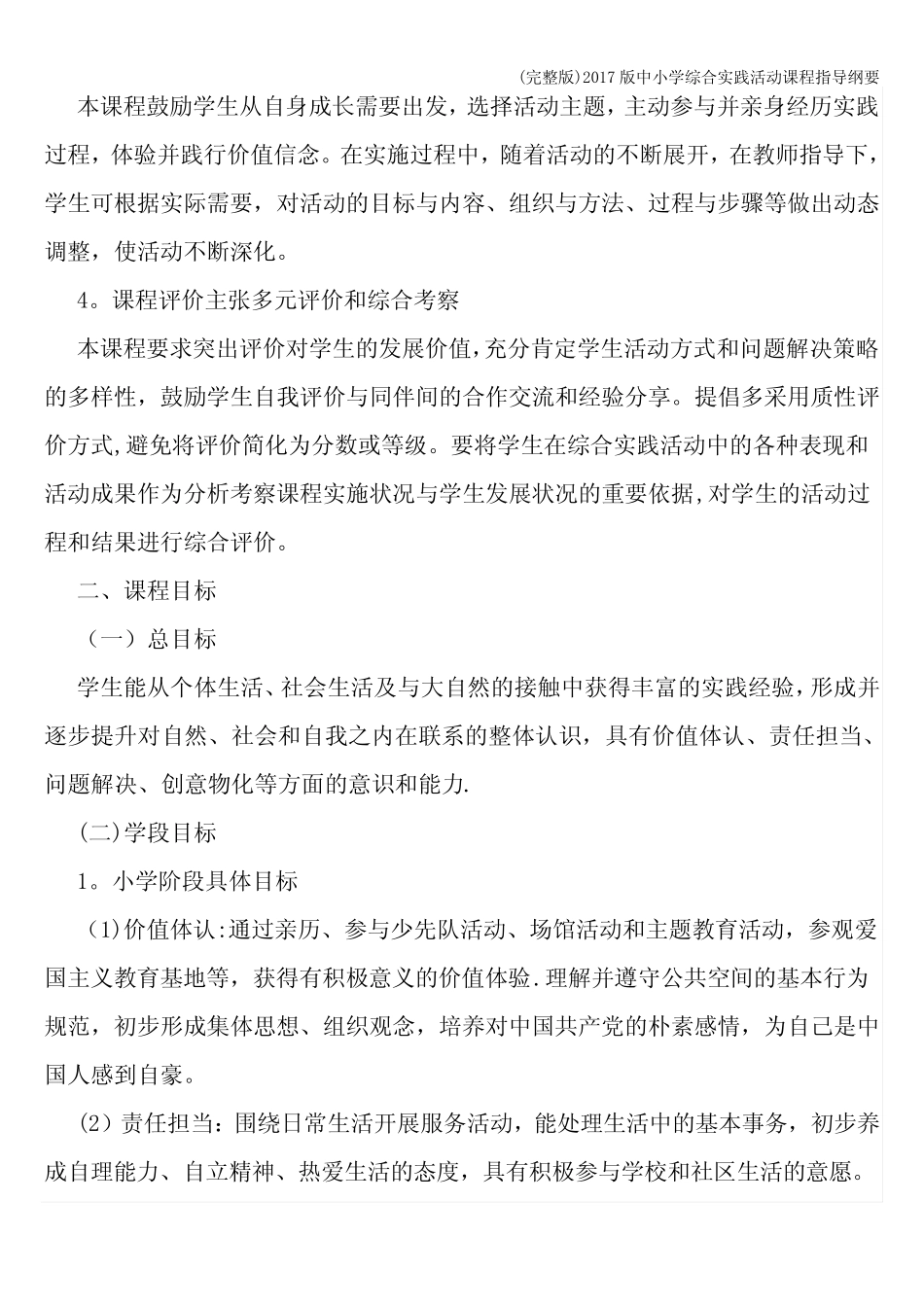 (完整版)2017版中小学综合实践活动课程指导纲要

本课程鼓励学生从自身成长需要出发，选择活动主题，主动参与并亲身经历实践过程，体验并践行价值信念。在实施过程中，随着活动的不断展开，在教师指导下，学生可根据实际需要，对活动的目标与内容、组织与方法、过程与步骤等做出动态调整，使活动不断深化。

4。课程评价主张多元评价和综合考察

本课程要求突出评价对学生的发展价值，充分肯定学生活动方式和问题解决策略的多样性，鼓励学生自我评价与同伴间的合作交流和经验分享。提倡多采用质性评价方式,避免将评价简化为分数或等级。要将学生在综合实践活动中的各种表现和活动成果作为分析考察课程实施状况与学生发展状况的重要依据,对学生的活动过程和结果进行综合评价。

二、课程目标

（一）总目标

学生能从个体生活、社会生活及与大自然的接触中获得丰富的实践经验，形成并逐步提升对自然、社会和自我之内在联系的整体认识，具有价值体认、责任担当、问题解决、创意物化等方面的意识和能力.

(二)学段目标

1。小学阶段具体目标

(1)价值体认:通过亲历、参与少先队活动、场馆活动和主题教育活动，参观爱国主义教育基地等，获得有积极意义的价值体验.理解并遵守公共空间的基本行为规范，初步形成集体思想、组织观念，培养对中国共产党的朴素感情，为自己是中国人感到自豪。

(2）责任担当：围绕日常生活开展服务活动，能处理生活中的基本事务，初步养成自理能力、自立精神、热爱生活的态度，具有积极参与学校和社区生活的意愿。